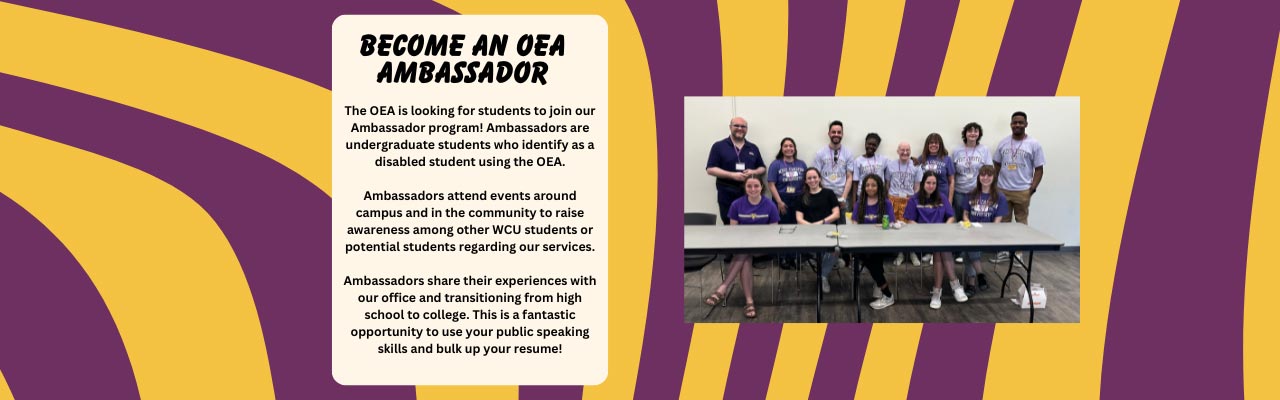 BECOME AN OEA AMBASSADOR

The OEA is looking for students to join our Ambassador program! Ambassadors are undergraduate students who identify as a disabled student using the OEA.

Ambassadors attend events around campus and in the community to raise awareness among other WCU students or potential students regarding our services.

Ambassadors share their experiences with our office and transitioning from high school to college. This is a fantastic opportunity to use your public speaking skills and bulk up your resume!